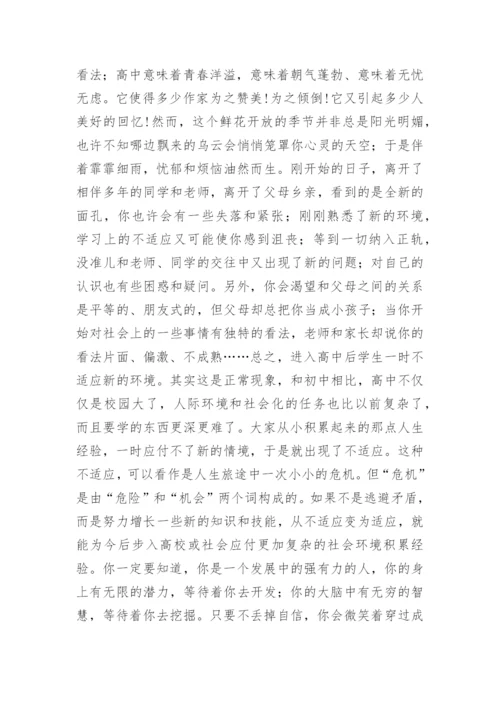 看法；高中意味着青春洋溢，意味着朝气蓬勃、意味着无忧无虑。它使得多少作家为之赞美！为之倾倒！它又引起多少人美好的回忆！然而，这个鲜花开放的季节并非总是阳光明媚，也许不知哪边飘来的乌云会悄悄笼罩你心灵的天空；于是伴着霏霏细雨，忧郁和烦恼油然而生。刚开始的日子，离开了相伴多年的同学和老师，离开了父母乡亲，看到的是全新的面孔，你也许会有一些失落和紧张；刚刚熟悉了新的环境，学习上的不适应又可能使你感到沮丧；等到一切纳入正轨，没准儿和老师、同学的交往中又出现了新的问题；对自己的认识也有些困惑和疑问。另外，你会渴望和父母之间的关系是平等的、朋友式的，但父母却总把你当成小孩子；当你开始对社会上的一些事情有独特的看法，老师和家长却说你的看法片面、偏激、不成熟……总之，进入高中后学生一时不适应新的环境。其实这是正常现象，和初中相比，高中不仅仅是校园大了，人际环境和社会化的任务也比以前复杂了，而且要学的东西更深更难了。大家从小积累起来的那点人生经验，一时应付不了新的情境，于是就出现了不适应。这种不适应，可以看作是人生旅途中一次小小的危机。但“危机”是由“危险”和“机会”两个词构成的。如果不是逃避矛盾，而是努力增长一些新的知识和技能，从不适应变为适应，就能为今后步入高校或社会应付更加复杂的社会环境积累经验。你一定要知道，你是一个发展中的强有力的人，你的身上有无限的潜力，等待着你去开发；你的大脑中有无穷的智慧，等待着你去挖掘。只要不丢掉自信，你会微笑着穿过成